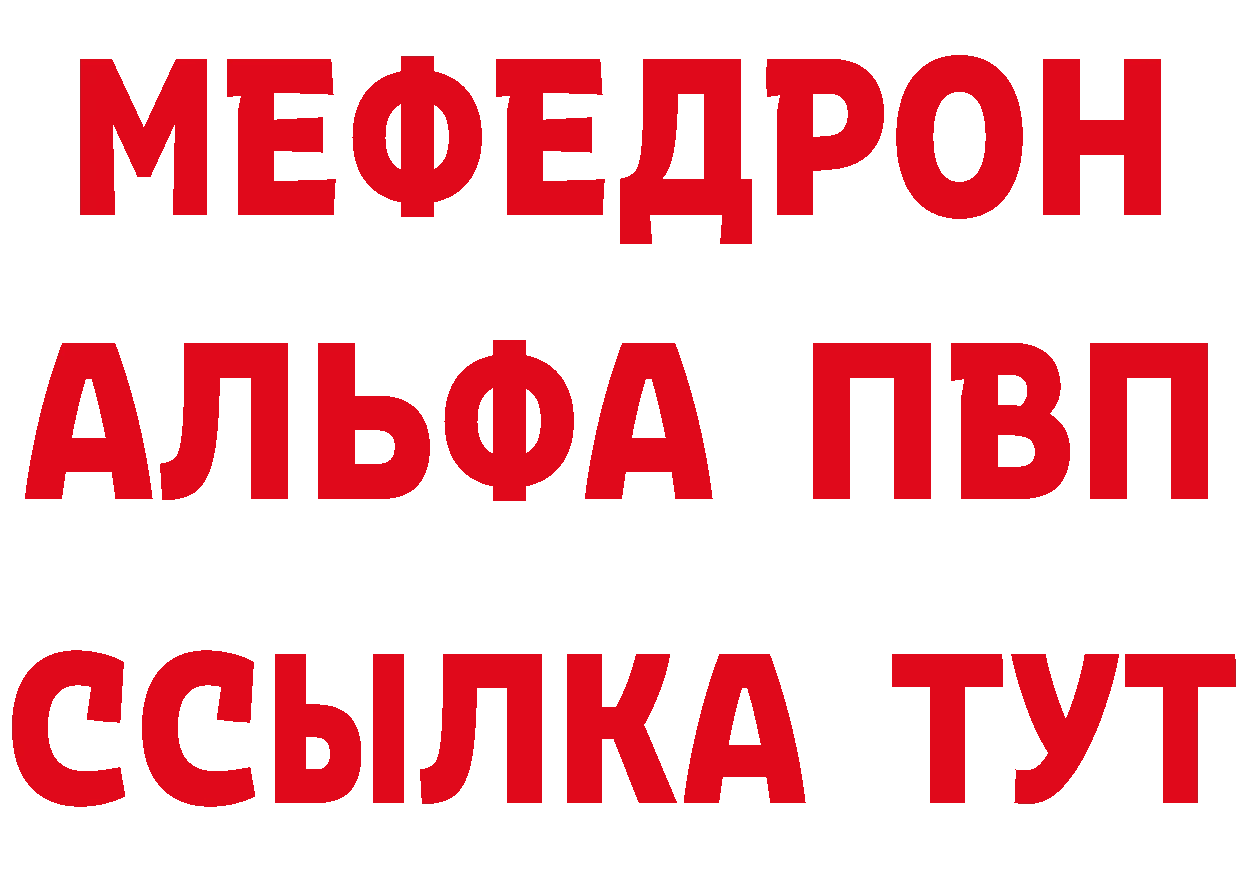 МЕФЕДРОН
АЛЬФА ПВП
ССЫЛКА ТУТ